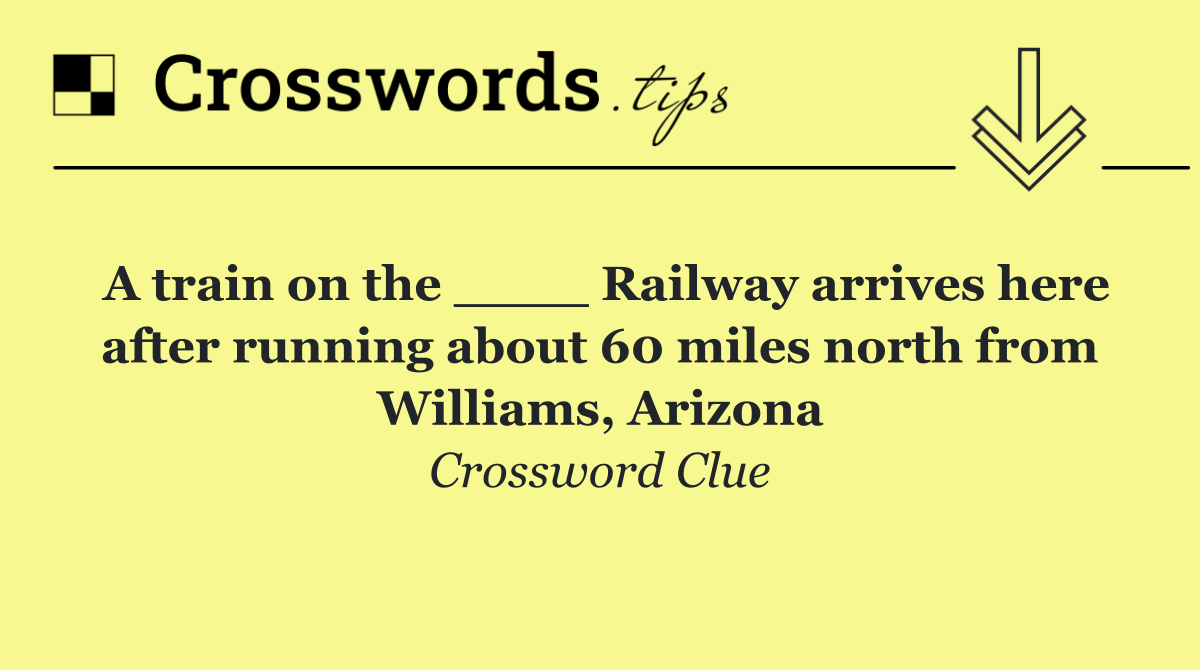 Crosswords.tips

A train on the ____ Railway arrives here after running about 60 miles north from Williams, Arizona
Crossword Clue